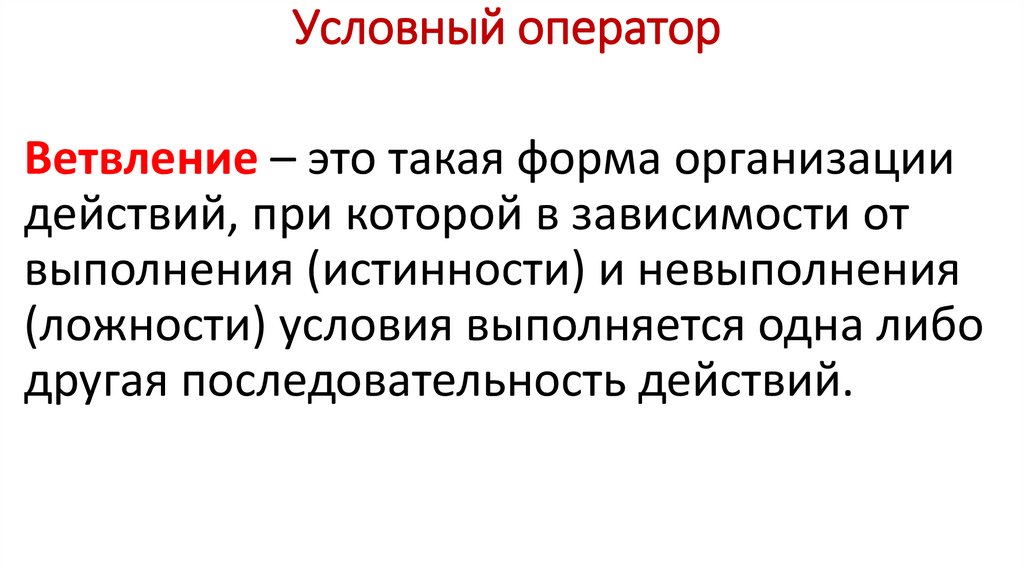 Условный оператор

Ветвление – это такая форма организации действий, при которой в зависимости от выполнения (истинности) и невыполнения (ложности) условия выполняется одна либо другая последовательность действий.